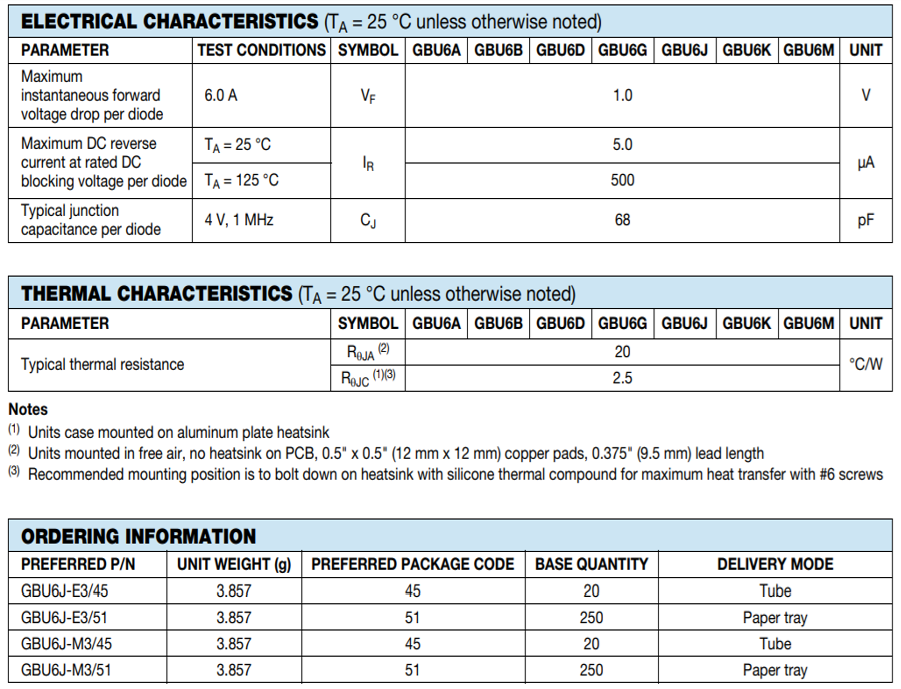 **ELECTRICAL CHARACTERISTICS** ($T_A$ = 25 °C unless otherwise noted)

| PARAMETER | TEST CONDITIONS | SYMBOL | GBU6A | GBU6B | GBU6D | GBU6G | GBU6J | GBU6K | GBU6M | UNIT |
|---|---|---|---|---|---|---|---|---|---|---|
| Maximum instantaneous forward voltage drop per diode | 6.0 A | $V_F$ | 1.0 | | | | | | | V |
| Maximum DC reverse current at rated DC blocking voltage per diode | $T_A$ = 25 °C | $I_R$ | 5.0 | | | | | | | μA |
| | $T_A$ = 125 °C | | 500 | | | | | | | |
| Typical junction capacitance per diode | 4 V, 1 MHz | $C_J$ | 68 | | | | | | | pF |

**THERMAL CHARACTERISTICS** ($T_A$ = 25 °C unless otherwise noted)

| PARAMETER | SYMBOL | GBU6A | GBU6B | GBU6D | GBU6G | GBU6J | GBU6K | GBU6M | UNIT |
|---|---|---|---|---|---|---|---|---|---|
| Typical thermal resistance | $R_{\theta JA}$ $^{(2)}$ | 20 | | | | | | | °C/W |
| | $R_{\theta JC}$ $^{(1)(3)}$ | 2.5 | | | | | | | |

**Notes**
$^{(1)}$ Units case mounted on aluminum plate heatsink
$^{(2)}$ Units mounted in free air, no heatsink on PCB, 0.5" x 0.5" (12 mm x 12 mm) copper pads, 0.375" (9.5 mm) lead length
$^{(3)}$ Recommended mounting position is to bolt down on heatsink with silicone thermal compound for maximum heat transfer with #6 screws

**ORDERING INFORMATION**

| PREFERRED P/N | UNIT WEIGHT (g) | PREFERRED PACKAGE CODE | BASE QUANTITY | DELIVERY MODE |
|---|---|---|---|---|
| GBU6J-E3/45 | 3.857 | 45 | 20 | Tube |
| GBU6J-E3/51 | 3.857 | 51 | 250 | Paper tray |
| GBU6J-M3/45 | 3.857 | 45 | 20 | Tube |
| GBU6J-M3/51 | 3.857 | 51 | 250 | Paper tray |